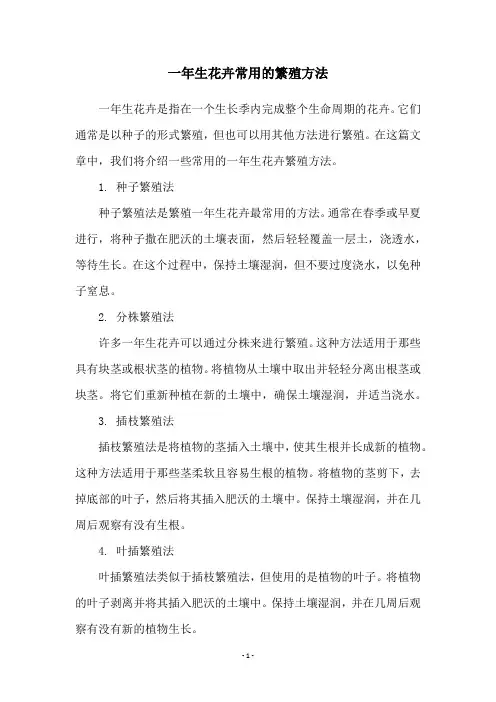 一年生花卉常用的繁殖方法

一年生花卉是指在一个生长季内完成整个生命周期的花卉。它们通常是以种子的形式繁殖，但也可以用其他方法进行繁殖。在这篇文章中，我们将介绍一些常用的一年生花卉繁殖方法。

1. 种子繁殖法

种子繁殖法是繁殖一年生花卉最常用的方法。通常在春季或早夏进行，将种子撒在肥沃的土壤表面，然后轻轻覆盖一层土，浇透水，等待生长。在这个过程中，保持土壤湿润，但不要过度浇水，以免种子窒息。

2. 分株繁殖法

许多一年生花卉可以通过分株来进行繁殖。这种方法适用于那些具有块茎或根状茎的植物。将植物从土壤中取出并轻轻分离出根茎或块茎。将它们重新种植在新的土壤中，确保土壤湿润，并适当浇水。

3. 插枝繁殖法

插枝繁殖法是将植物的茎插入土壤中，使其生根并长成新的植物。这种方法适用于那些茎柔软且容易生根的植物。将植物的茎剪下，去掉底部的叶子，然后将其插入肥沃的土壤中。保持土壤湿润，并在几周后观察有没有生根。

4. 叶插繁殖法

叶插繁殖法类似于插枝繁殖法，但使用的是植物的叶子。将植物的叶子剥离并将其插入肥沃的土壤中。保持土壤湿润，并在几周后观察有没有新的植物生长。

- 1 -